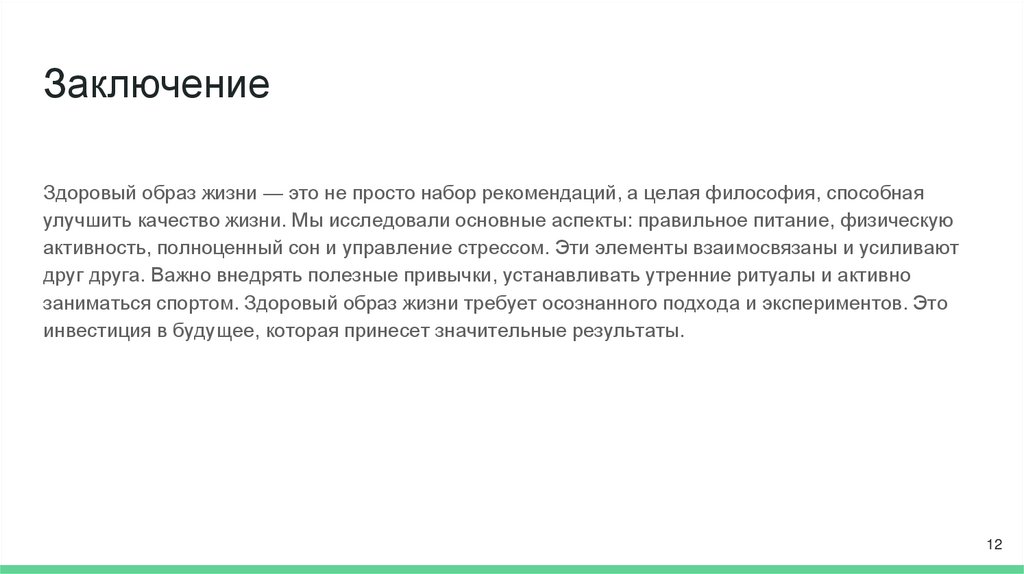 Заключение

Здоровый образ жизни — это не просто набор рекомендаций, а целая философия, способная улучшить качество жизни. Мы исследовали основные аспекты: правильное питание, физическую активность, полноценный сон и управление стрессом. Эти элементы взаимосвязаны и усиливают друг друга. Важно внедрять полезные привычки, устанавливать утренние ритуалы и активно заниматься спортом. Здоровый образ жизни требует осознанного подхода и экспериментов. Это инвестиция в будущее, которая принесет значительные результаты.

12